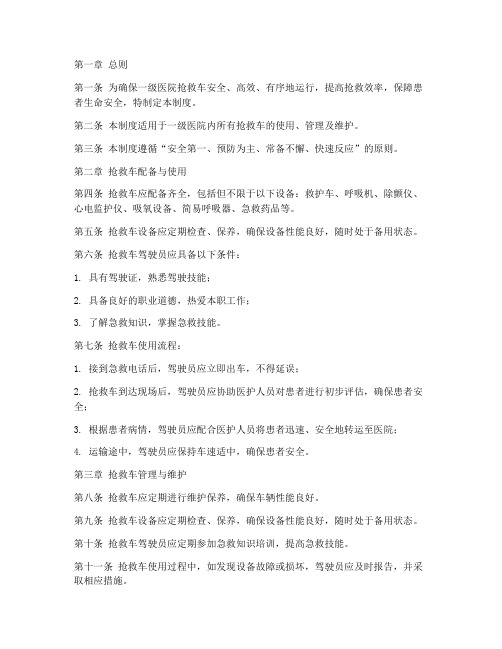 第一章 总则

第一条 为确保一级医院抢救车安全、高效、有序地运行，提高抢救效率，保障患者生命安全，特制定本制度。

第二条 本制度适用于一级医院内所有抢救车的使用、管理及维护。

第三条 本制度遵循“安全第一、预防为主、常备不懈、快速反应”的原则。

第二章 抢救车配备与使用

第四条 抢救车应配备齐全，包括但不限于以下设备：救护车、呼吸机、除颤仪、心电监护仪、吸氧设备、简易呼吸器、急救药品等。

第五条 抢救车设备应定期检查、保养，确保设备性能良好，随时处于备用状态。

第六条 抢救车驾驶员应具备以下条件：

1. 具有驾驶证，熟悉驾驶技能；

2. 具备良好的职业道德，热爱本职工作；

3. 了解急救知识，掌握急救技能。

第七条 抢救车使用流程：

1. 接到急救电话后，驾驶员应立即出车，不得延误；

2. 抢救车到达现场后，驾驶员应协助医护人员对患者进行初步评估，确保患者安全；

3. 根据患者病情，驾驶员应配合医护人员将患者迅速、安全地转运至医院；

4. 运输途中，驾驶员应保持车速适中，确保患者安全。

第三章 抢救车管理与维护

第八条 抢救车应定期进行维护保养，确保车辆性能良好。

第九条 抢救车设备应定期检查、保养，确保设备性能良好，随时处于备用状态。

第十条 抢救车驾驶员应定期参加急救知识培训，提高急救技能。

第十一条 抢救车使用过程中，如发现设备故障或损坏，驾驶员应及时报告，并采取相应措施。